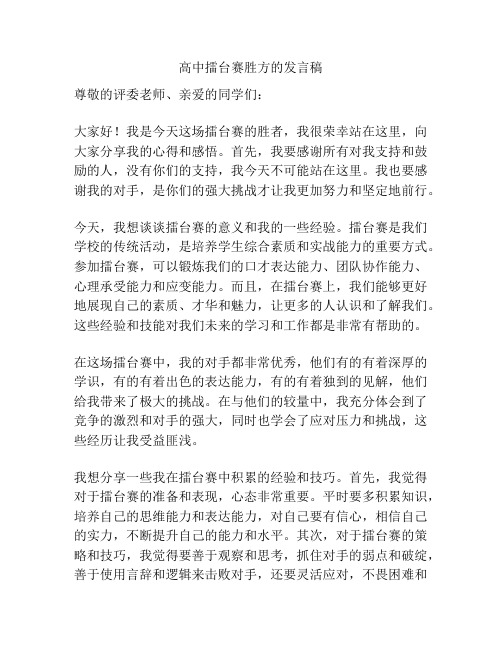 高中擂台赛胜方的发言稿

尊敬的评委老师、亲爱的同学们：

大家好！我是今天这场擂台赛的胜者，我很荣幸站在这里，向大家分享我的心得和感悟。首先，我要感谢所有对我支持和鼓励的人，没有你们的支持，我今天不可能站在这里。我也要感谢我的对手，是你们的强大挑战才让我更加努力和坚定地前行。

今天，我想谈谈擂台赛的意义和我的一些经验。擂台赛是我们学校的传统活动，是培养学生综合素质和实战能力的重要方式。参加擂台赛，可以锻炼我们的口才表达能力、团队协作能力、心理承受能力和应变能力。而且，在擂台赛上，我们能够更好地展现自己的素质、才华和魅力，让更多的人认识和了解我们。这些经验和技能对我们未来的学习和工作都是非常有帮助的。

在这场擂台赛中，我的对手都非常优秀，他们有的有着深厚的学识，有的有着出色的表达能力，有的有着独到的见解，他们给我带来了极大的挑战。在与他们的较量中，我充分体会到了竞争的激烈和对手的强大，同时也学会了应对压力和挑战，这些经历让我受益匪浅。

我想分享一些我在擂台赛中积累的经验和技巧。首先，我觉得对于擂台赛的准备和表现，心态非常重要。平时要多积累知识，培养自己的思维能力和表达能力，对自己要有信心，相信自己的实力，不断提升自己的能力和水平。其次，对于擂台赛的策略和技巧，我觉得要善于观察和思考，抓住对手的弱点和破绽，善于使用言辞和逻辑来击败对手，还要灵活应对，不畏困难和